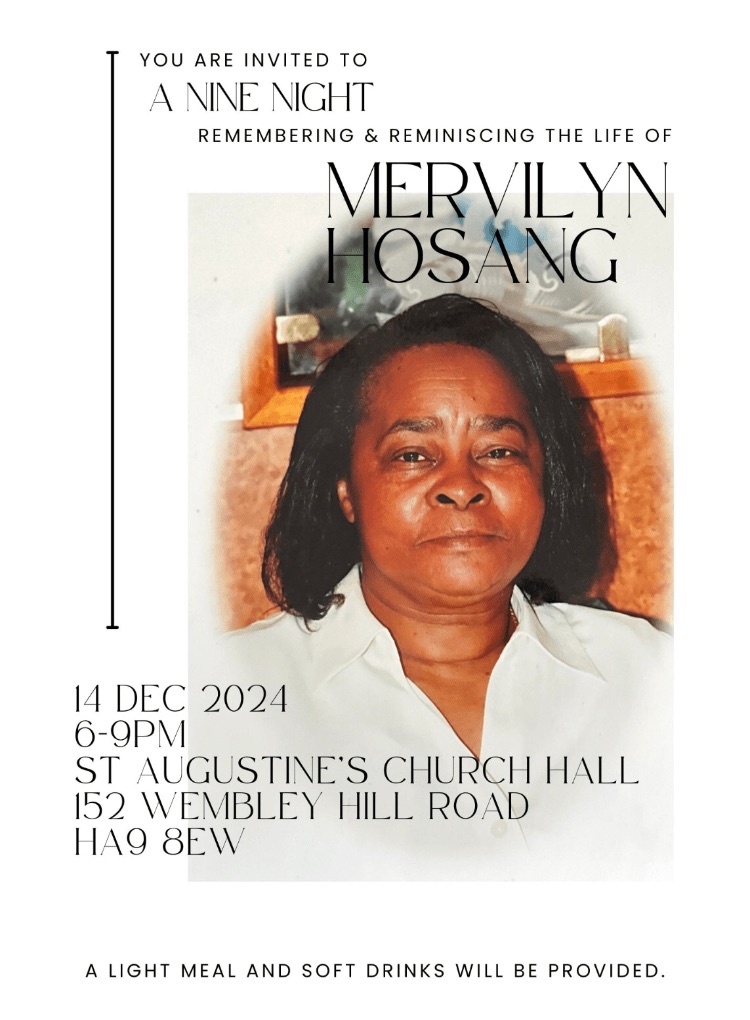 YOU ARE INVITED TO
A NINE NIGHT
REMEMBERING & REMINISCING THE LIFE OF

MERVILYN
HOSANG

14 DEC 2024
6-9PM
ST AUGUSTINE'S CHURCH HALL
152 WEMBLEY HILL ROAD
HA9 8EW

A LIGHT MEAL AND SOFT DRINKS WILL BE PROVIDED.